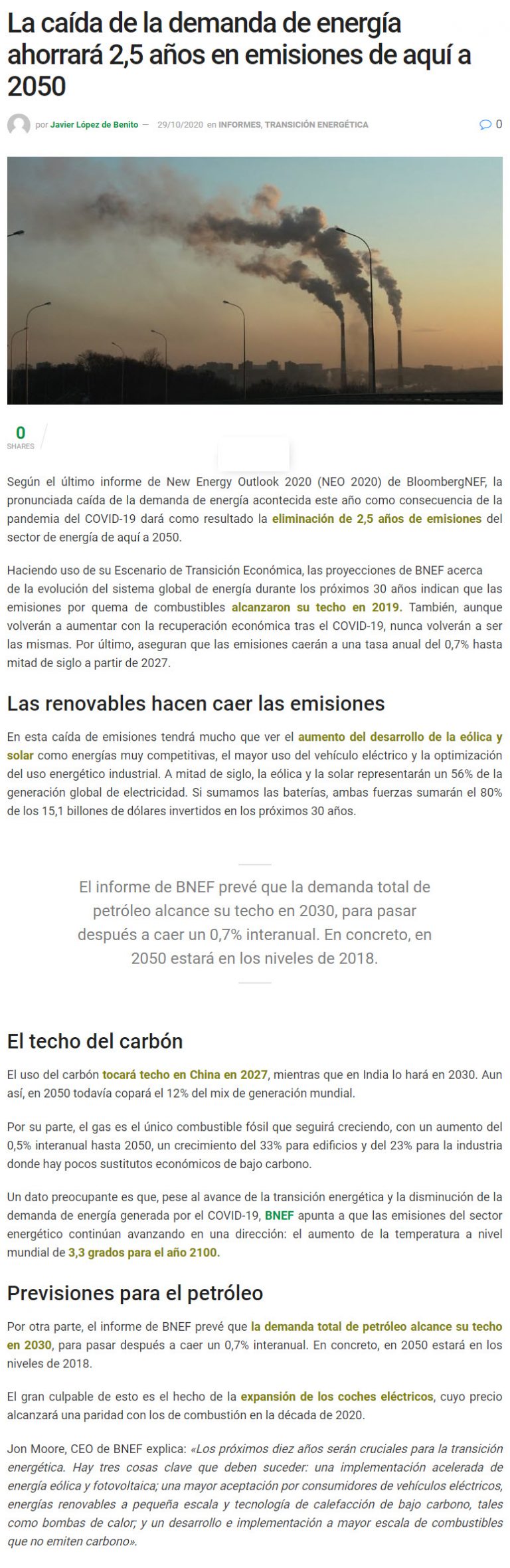 La caída de la demanda de energía ahorrará 2,5 años en emisiones de aquí a 2050

por Javier López de Benito — 29/10/2020 en INFORMES, TRANSICIÓN ENERGÉTICA

0

0
SHARES

Según el último informe de New Energy Outlook 2020 (NEO 2020) de BloombergNEF, la pronunciada caída de la demanda de energía acontecida este año como consecuencia de la pandemia del COVID-19 dará como resultado la eliminación de 2,5 años de emisiones del sector de energía de aquí a 2050.

Haciendo uso de su Escenario de Transición Económica, las proyecciones de BNEF acerca de la evolución del sistema global de energía durante los próximos 30 años indican que las emisiones por quema de combustibles alcanzaron su techo en 2019. También, aunque volverán a aumentar con la recuperación económica tras el COVID-19, nunca volverán a ser las mismas. Por último, aseguran que las emisiones caerán a una tasa anual del 0,7% hasta mitad de siglo a partir de 2027.

Las renovables hacen caer las emisiones

En esta caída de emisiones tendrá mucho que ver el aumento del desarrollo de la eólica y solar como energías muy competitivas, el mayor uso del vehículo eléctrico y la optimización del uso energético industrial. A mitad de siglo, la eólica y la solar representarán un 56% de la generación global de electricidad. Si sumamos las baterías, ambas fuerzas sumarán el 80% de los 15,1 billones de dólares invertidos en los próximos 30 años.

El informe de BNEF prevé que la demanda total de petróleo alcance su techo en 2030, para pasar después a caer un 0,7% interanual. En concreto, en 2050 estará en los niveles de 2018.

El techo del carbón

El uso del carbón tocará techo en China en 2027, mientras que en India lo hará en 2030. Aun así, en 2050 todavía copará el 12% del mix de generación mundial.

Por su parte, el gas es el único combustible fósil que seguirá creciendo, con un aumento del 0,5% interanual hasta 2050, un crecimiento del 33% para edificios y del 23% para la industria donde hay pocos sustitutos económicos de bajo carbono.

Un dato preocupante es que, pese al avance de la transición energética y la disminución de la demanda de energía generada por el COVID-19, BNEF apunta a que las emisiones del sector energético continúan avanzando en una dirección: el aumento de la temperatura a nivel mundial de 3,3 grados para el año 2100.

Previsiones para el petróleo

Por otra parte, el informe de BNEF prevé que la demanda total de petróleo alcance su techo en 2030, para pasar después a caer un 0,7% interanual. En concreto, en 2050 estará en los niveles de 2018.

El gran culpable de esto es el hecho de la expansión de los coches eléctricos, cuyo precio alcanzará una paridad con los de combustión en la década de 2020.

Jon Moore, CEO de BNEF explica: «Los próximos diez años serán cruciales para la transición energética. Hay tres cosas clave que deben suceder: una implementación acelerada de energía eólica y fotovoltaica; una mayor aceptación por consumidores de vehículos eléctricos, energías renovables a pequeña escala y tecnología de calefacción de bajo carbono, tales como bombas de calor; y un desarrollo e implementación a mayor escala de combustibles que no emiten carbono».